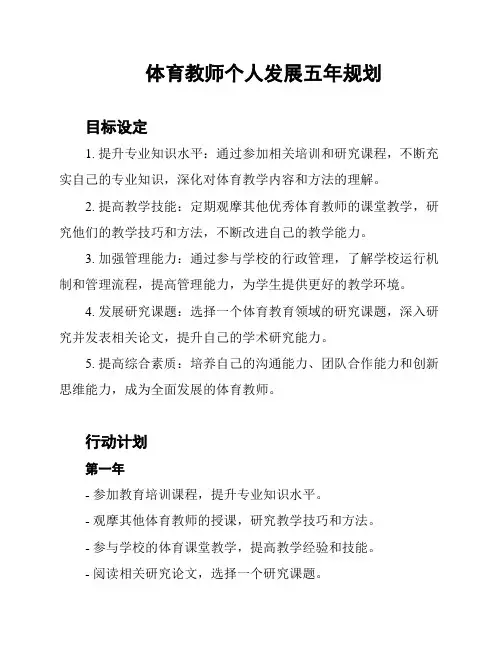 体育教师个人发展五年规划

目标设定

1. 提升专业知识水平：通过参加相关培训和研究课程，不断充实自己的专业知识，深化对体育教学内容和方法的理解。

2. 提高教学技能：定期观摩其他优秀体育教师的课堂教学，研究他们的教学技巧和方法，不断改进自己的教学能力。

3. 加强管理能力：通过参与学校的行政管理，了解学校运行机制和管理流程，提高管理能力，为学生提供更好的教学环境。

4. 发展研究课题：选择一个体育教育领域的研究课题，深入研究并发表相关论文，提升自己的学术研究能力。

5. 提高综合素质：培养自己的沟通能力、团队合作能力和创新思维能力，成为全面发展的体育教师。

行动计划

第一年

- 参加教育培训课程，提升专业知识水平。

- 观摩其他体育教师的授课，研究教学技巧和方法。

- 参与学校的体育课堂教学，提高教学经验和技能。

- 阅读相关研究论文，选择一个研究课题。